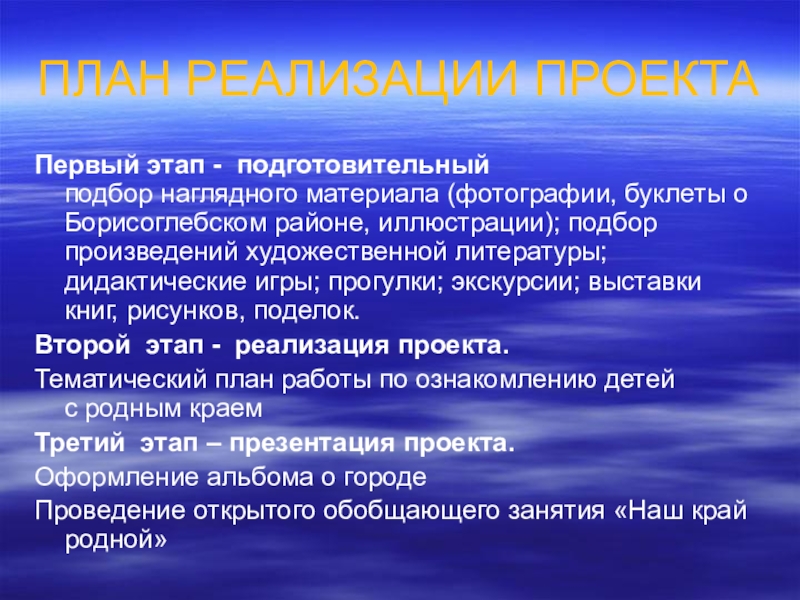 ПЛАН РЕАЛИЗАЦИИ ПРОЕКТА

Первый этап - подготовительный
подбор наглядного материала (фотографии, буклеты о Борисоглебском районе, иллюстрации); подбор произведений художественной литературы; дидактические игры; прогулки; экскурсии; выставки книг, рисунков, поделок.

Второй этап - реализация проекта.

Тематический план работы по ознакомлению детей с родным краем

Третий этап – презентация проекта.

Оформление альбома о городе

Проведение открытого обобщающего занятия «Наш край родной»